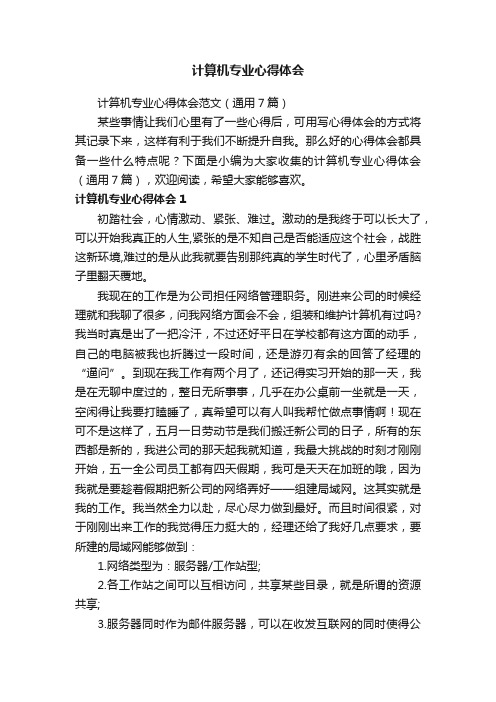 计算机专业心得体会

计算机专业心得体会范文（通用7篇）

某些事情让我们心里有了一些心得后，可用写心得体会的方式将其记录下来，这样有利于我们不断提升自我。那么好的心得体会都具备一些什么特点呢？下面是小编为大家收集的计算机专业心得体会（通用7篇），欢迎阅读，希望大家能够喜欢。

计算机专业心得体会1

初踏社会，心情激动、紧张、难过。激动的是我终于可以长大了，可以开始我真正的人生,紧张的是不知自己是否能适应这个社会，战胜这新环境,难过的是从此我就要告别那纯真的学生时代了，心里矛盾脑子里翻天覆地。

我现在的工作是为公司担任网络管理职务。刚进来公司的时候经理就和我聊了很多，问我网络方面会不会，组装和维护计算机有过吗?我当时真是出了一把冷汗，不过还好平日在学校都有这方面的动手，自己的电脑被我也折腾过一段时间，还是游刃有余的回答了经理的“逼问”。到现在我工作有两个月了，还记得实习开始的那一天，我是在无聊中度过的，整日无所事事，几乎在办公桌前一坐就是一天，空闲得让我要打瞌睡了，真希望可以有人叫我帮忙做点事情啊！现在可不是这样了，五月一日劳动节是我们搬迁新公司的日子，所有的东西都是新的，我进公司的那天起我就知道，我最大挑战的时刻才刚刚开始，五一全公司员工都有四天假期，我可是天天在加班的哦，因为我就是要趁着假期把新公司的网络弄好——组建局域网。这其实就是我的工作。我当然全力以赴，尽心尽力做到最好。而且时间很紧，对于刚刚出来工作的我觉得压力挺大的，经理还给了我好几点要求，要所建的局域网能够做到：

1.网络类型为：服务器/工作站型;

2.各工作站之间可以互相访问，共享某些目录，就是所谓的资源共享;

3.服务器同时作为邮件服务器，可以在收发互联网的同时使得公